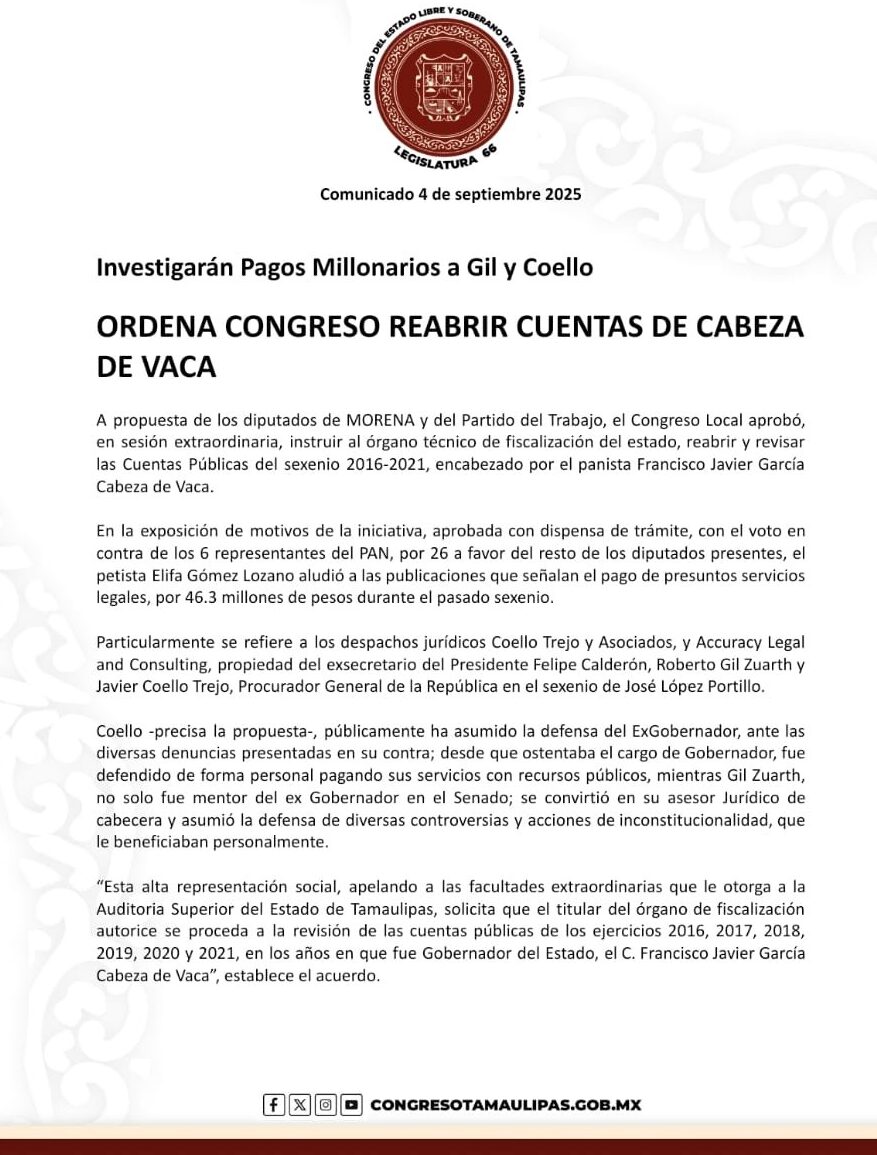 CONGRESO DEL ESTADO LIBRE Y SOBERANO DE TAMAULIPAS
LEGISLATURA 66

Comunicado 4 de septiembre 2025

Investigarán Pagos Millonarios a Gil y Coello

ORDENA CONGRESO REABRIR CUENTAS DE CABEZA DE VACA

A propuesta de los diputados de MORENA y del Partido del Trabajo, el Congreso Local aprobó, en sesión extraordinaria, instruir al órgano técnico de fiscalización del estado, reabrir y revisar las Cuentas Públicas del sexenio 2016-2021, encabezado por el panista Francisco Javier García Cabeza de Vaca.

En la exposición de motivos de la iniciativa, aprobada con dispensa de trámite, con el voto en contra de los 6 representantes del PAN, por 26 a favor del resto de los diputados presentes, el petista Elifa Gómez Lozano aludió a las publicaciones que señalan el pago de presuntos servicios legales, por 46.3 millones de pesos durante el pasado sexenio.

Particularmente se refiere a los despachos jurídicos Coello Trejo y Asociados, y Accuracy Legal and Consulting, propiedad del exsecretario del Presidente Felipe Calderón, Roberto Gil Zuarth y Javier Coello Trejo, Procurador General de la República en el sexenio de José López Portillo.

Coello -precisa la propuesta-, públicamente ha asumido la defensa del ExGobernador, ante las diversas denuncias presentadas en su contra; desde que ostentaba el cargo de Gobernador, fue defendido de forma personal pagando sus servicios con recursos públicos, mientras Gil Zuarth, no solo fue mentor del ex Gobernador en el Senado; se convirtió en su asesor Jurídico de cabecera y asumió la defensa de diversas controversias y acciones de inconstitucionalidad, que le beneficiaban personalmente.

“Esta alta representación social, apelando a las facultades extraordinarias que le otorga a la Auditoria Superior del Estado de Tamaulipas, solicita que el titular del órgano de fiscalización autorice se proceda a la revisión de las cuentas públicas de los ejercicios 2016, 2017, 2018, 2019, 2020 y 2021, en los años en que fue Gobernador del Estado, el C. Francisco Javier García Cabeza de Vaca”, establece el acuerdo.

CONGRESOTAMAULIPAS.GOB.MX